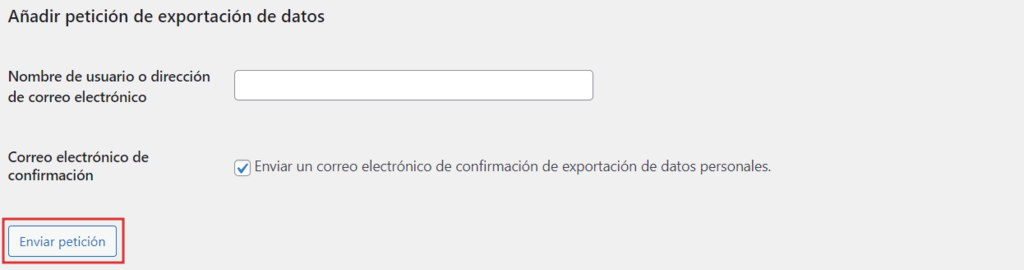 Añadir petición de exportación de datos

Nombre de usuario o dirección de correo electrónico

Correo electrónico de confirmación

Enviar un correo electrónico de confirmación de exportación de datos personales.

Enviar petición